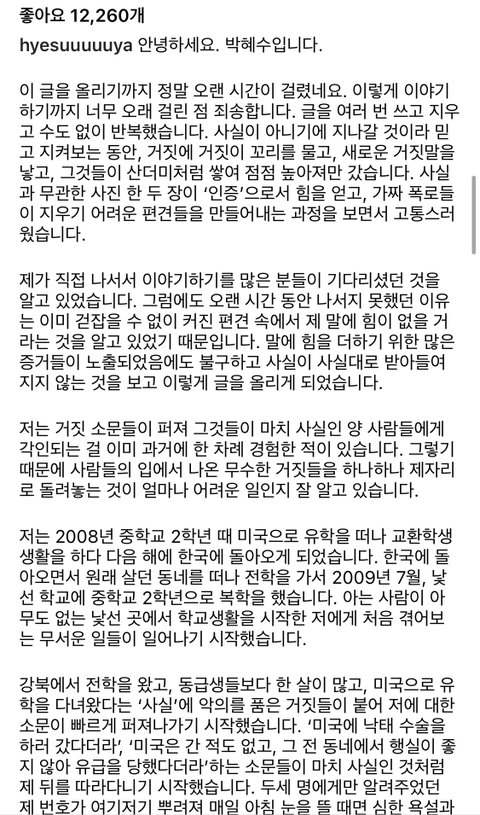 좋아요 12,260개

hyesuuuuuya 안녕하세요. 박혜수입니다.

이 글을 올리기까지 정말 오랜 시간이 걸렸네요. 이렇게 이야기하기까지 너무 오래 걸린 점 죄송합니다. 글을 여러 번 쓰고 지우고 수도 없이 반복했습니다. 사실이 아니기에 지나갈 것이라 믿고 지켜보는 동안, 거짓에 거짓이 꼬리를 물고, 새로운 거짓말을 낳고, 그것들이 산더미처럼 쌓여 점점 높아져만 갔습니다. 사실과 무관한 사진 한 두 장이 '인증'으로서 힘을 얻고, 가짜 폭로들이 지우기 어려운 편견들을 만들어내는 과정을 보면서 고통스러웠습니다.

제가 직접 나서서 이야기하기를 많은 분들이 기다리셨던 것을 알고 있었습니다. 그럼에도 오랜 시간 동안 나서지 못했던 이유는 이미 걷잡을 수 없이 커진 편견 속에서 제 말에 힘이 없을 거라는 것을 알고 있었기 때문입니다. 말에 힘을 더하기 위한 많은 증거들이 노출되었음에도 불구하고 사실이 사실대로 받아들여지지 않는 것을 보고 이렇게 글을 올리게 되었습니다.

저는 거짓 소문들이 퍼져 그것들이 마치 사실인 양 사람들에게 각인되는 걸 이미 과거에 한 차례 경험한 적이 있습니다. 그렇기 때문에 사람들의 입에서 나온 무수한 거짓들을 하나하나 제자리로 돌려놓는 것이 얼마나 어려운 일인지 잘 알고 있습니다.

저는 2008년 중학교 2학년 때 미국으로 유학을 떠나 교환학생 생활을 하다 다음 해에 한국에 돌아오게 되었습니다. 한국에 돌아오면서 원래 살던 동네를 떠나 전학을 가서 2009년 7월, 낯선 학교에 중학교 2학년으로 복학을 했습니다. 아는 사람이 아무도 없는 낯선 곳에서 학교생활을 시작한 저에게 처음 겪어보는 무서운 일들이 일어나기 시작했습니다.

강북에서 전학을 왔고, 동급생들보다 한 살이 많고, 미국으로 유학을 다녀왔다는 '사실'에 악의를 품은 거짓들이 붙어 저에 대한 소문이 빠르게 퍼져나가기 시작했습니다. '미국에 낙태 수술을 하러 갔다더라', '미국은 간 적도 없고, 그 전 동네에서 행실이 좋지 않아 유급을 당했다더라'하는 소문들이 마치 사실인 것처럼 제 뒤를 따라다니기 시작했습니다. 두세 명에게만 알려주었던 제 번호가 여기저기 뿌려져 매일 아침 눈을 뜰 때면 심한 욕설과